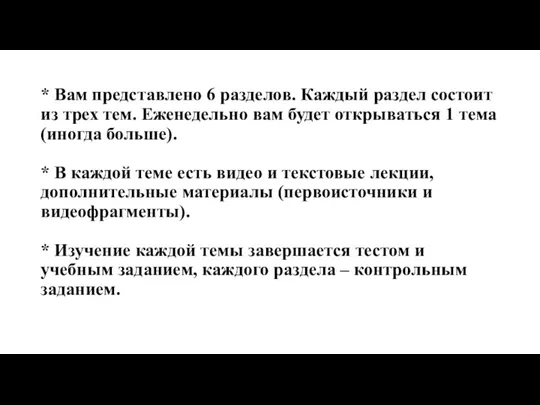 * Вам представлено 6 разделов. Каждый раздел состоит из трех тем. Еженедельно вам будет открываться 1 тема (иногда больше).

* В каждой теме есть видео и текстовые лекции, дополнительные материалы (первоисточники и видеофрагменты).

* Изучение каждой темы завершается тестом и учебным заданием, каждого раздела – контрольным заданием.